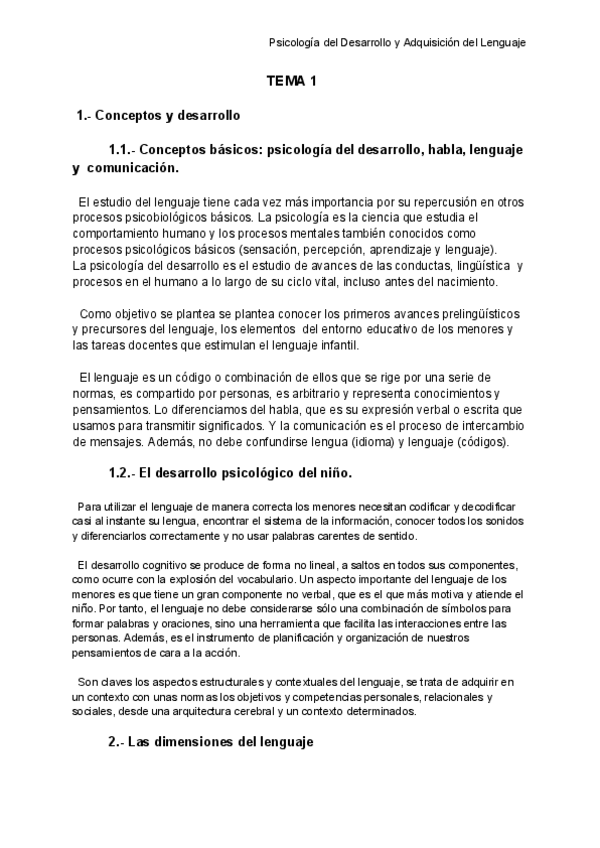 Psicología del Desarrollo y Adquisición del Lenguaje

TEMA 1

1.- Conceptos y desarrollo

1.1.- Conceptos básicos: psicología del desarrollo, habla, lenguaje y comunicación.

El estudio del lenguaje tiene cada vez más importancia por su repercusión en otros procesos psicobiológicos básicos. La psicología es la ciencia que estudia el comportamiento humano y los procesos mentales también conocidos como procesos psicológicos básicos (sensación, percepción, aprendizaje y lenguaje). La psicología del desarrollo es el estudio de avances de las conductas, lingüística y procesos en el humano a lo largo de su ciclo vital, incluso antes del nacimiento.

Como objetivo se plantea se plantea conocer los primeros avances prelingüísticos y precursores del lenguaje, los elementos del entorno educativo de los menores y las tareas docentes que estimulan el lenguaje infantil.

El lenguaje es un código o combinación de ellos que se rige por una serie de normas, es compartido por personas, es arbitrario y representa conocimientos y pensamientos. Lo diferenciamos del habla, que es su expresión verbal o escrita que usamos para transmitir significados. Y la comunicación es el proceso de intercambio de mensajes. Además, no debe confundirse lengua (idioma) y lenguaje (códigos).

1.2.- El desarrollo psicológico del niño.

Para utilizar el lenguaje de manera correcta los menores necesitan codificar y decodificar casi al instante su lengua, encontrar el sistema de la información, conocer todos los sonidos y diferenciarlos correctamente y no usar palabras carentes de sentido.

El desarrollo cognitivo se produce de forma no lineal, a saltos en todos sus componentes, como ocurre con la explosión del vocabulario. Un aspecto importante del lenguaje de los menores es que tiene un gran componente no verbal, que es el que más motiva y atiende el niño. Por tanto, el lenguaje no debe considerarse sólo una combinación de símbolos para formar palabras y oraciones, sino una herramienta que facilita las interacciones entre las personas. Además, es el instrumento de planificación y organización de nuestros pensamientos de cara a la acción.

Son claves los aspectos estructurales y contextuales del lenguaje, se trata de adquirir en un contexto con unas normas los objetivos y competencias personales, relacionales y sociales, desde una arquitectura cerebral y un contexto determinados.

2.- Las dimensiones del lenguaje